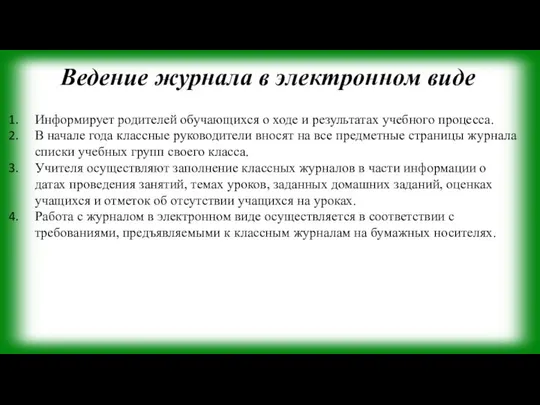 Ведение журнала в электронном виде

1. Информирует родителей обучающихся о ходе и результатах учебного процесса.
2. В начале года классные руководители вносят на все предметные страницы журнала списки учебных групп своего класса.
3. Учителя осуществляют заполнение классных журналов в части информации о датах проведения занятий, темах уроков, заданных домашних заданий, оценках учащихся и отметок об отсутствии учащихся на уроках.
4. Работа с журналом в электронном виде осуществляется в соответствии с требованиями, предъявляемыми к классным журналам на бумажных носителях.